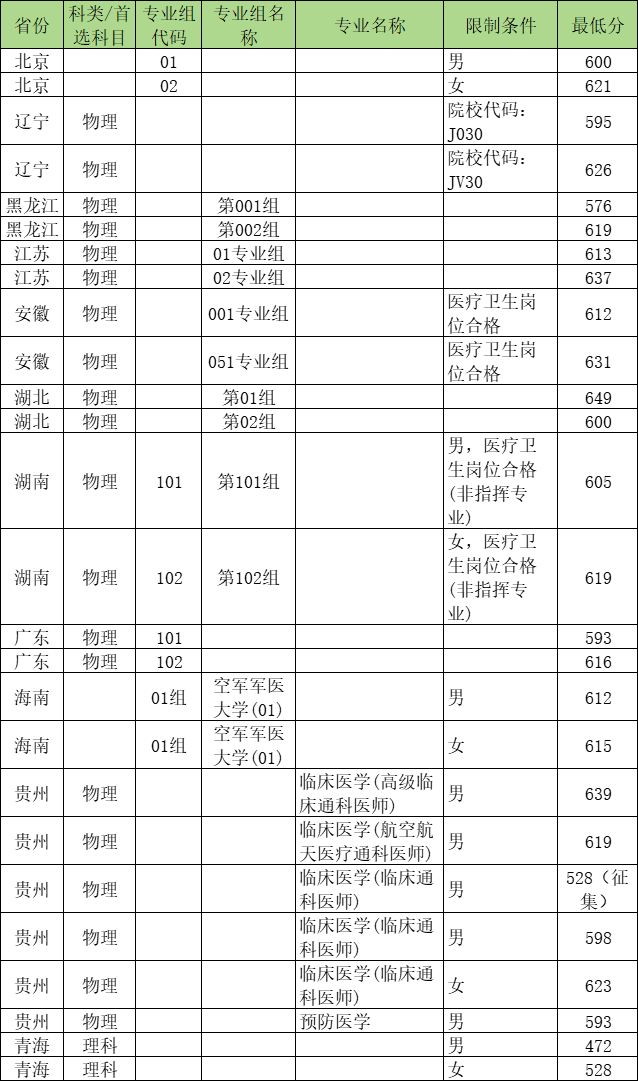 | 省份 | 科类/首选科目 | 专业组代码 | 专业组名称 | 专业名称 | 限制条件 | 最低分 |
|---|---|---|---|---|---|---|
| 北京 | | 01 | | | 男 | 600 |
| 北京 | | 02 | | | 女 | 621 |
| 辽宁 | 物理 | | | | 院校代码：J030 | 595 |
| 辽宁 | 物理 | | | | 院校代码：JV30 | 626 |
| 黑龙江 | 物理 | | 第001组 | | | 576 |
| 黑龙江 | 物理 | | 第002组 | | | 619 |
| 江苏 | 物理 | | 01专业组 | | | 613 |
| 江苏 | 物理 | | 02专业组 | | | 637 |
| 安徽 | 物理 | | 001专业组 | | 医疗卫生岗位合格 | 612 |
| 安徽 | 物理 | | 051专业组 | | 医疗卫生岗位合格 | 631 |
| 湖北 | 物理 | | 第01组 | | | 649 |
| 湖北 | 物理 | | 第02组 | | | 600 |
| 湖南 | 物理 | 101 | 第101组 | | 男，医疗卫生岗位合格(非指挥专业) | 605 |
| 湖南 | 物理 | 102 | 第102组 | | 女，医疗卫生岗位合格(非指挥专业) | 619 |
| 广东 | 物理 | 101 | | | | 593 |
| 广东 | 物理 | 102 | | | | 616 |
| 海南 | | 01组 | 空军军医大学(01) | | 男 | 612 |
| 海南 | | 01组 | 空军军医大学(01) | | 女 | 615 |
| 贵州 | 物理 | | | 临床医学(高级临床通科医师) | 男 | 639 |
| 贵州 | 物理 | | | 临床医学(航空航天医疗通科医师) | 男 | 619 |
| 贵州 | 物理 | | | 临床医学(临床通科医师) | 男 | 528（征集） |
| 贵州 | 物理 | | | 临床医学(临床通科医师) | 男 | 598 |
| 贵州 | 物理 | | | 临床医学(临床通科医师) | 女 | 623 |
| 贵州 | 物理 | | | 预防医学 | 男 | 593 |
| 青海 | 理科 | | | | 男 | 472 |
| 青海 | 理科 | | | | 女 | 528 |